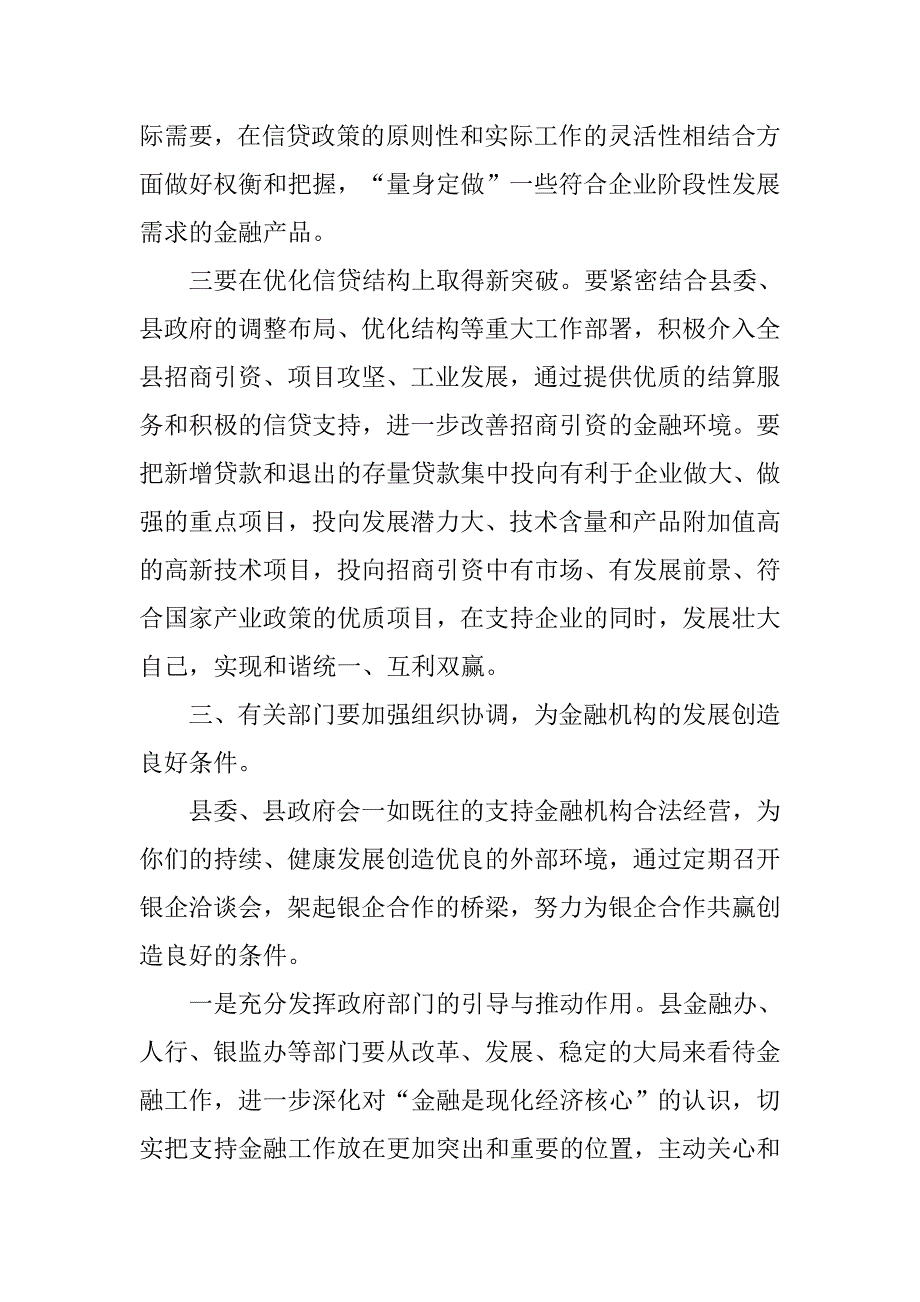 际需要，在信贷政策的原则性和实际工作的灵活性相结合方面做好权衡和把握，“量身定做”一些符合企业阶段性发展需求的金融产品。

三要在优化信贷结构上取得新突破。要紧密结合县委、县政府的调整布局、优化结构等重大工作部署，积极介入全县招商引资、项目攻坚、工业发展，通过提供优质的结算服务和积极的信贷支持，进一步改善招商引资的金融环境。要把新增贷款和退出的存量贷款集中投向有利于企业做大、做强的重点项目，投向发展潜力大、技术含量和产品附加值高的高新技术项目，投向招商引资中有市场、有发展前景、符合国家产业政策的优质项目，在支持企业的同时，发展壮大自己，实现和谐统一、互利双赢。

三、有关部门要加强组织协调，为金融机构的发展创造良好条件。

县委、县政府会一如既往的支持金融机构合法经营，为你们的持续、健康发展创造优良的外部环境，通过定期召开银企洽谈会，架起银企合作的桥梁，努力为银企合作共赢创造良好的条件。

一是充分发挥政府部门的引导与推动作用。县金融办、人行、银监办等部门要从改革、发展、稳定的大局来看待金融工作，进一步深化对“金融是现化经济核心”的认识，切实把支持金融工作放在更加突出和重要的位置，主动关心和